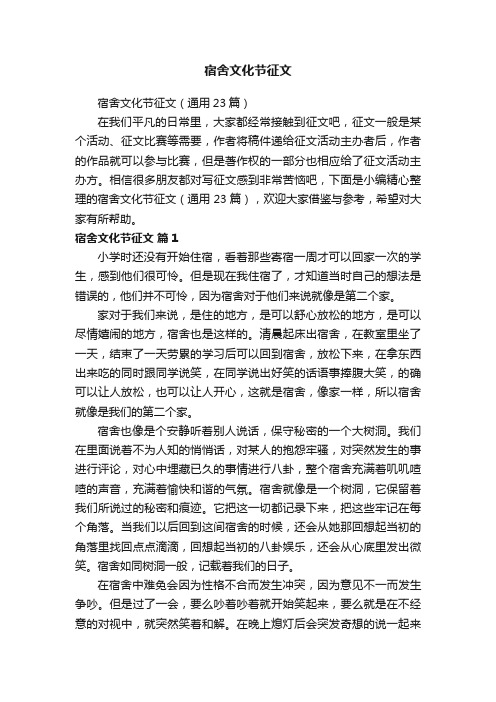 宿舍文化节征文

宿舍文化节征文（通用 23 篇）

在我们平凡的日常里，大家都经常接触到征文吧，征文一般是某个活动、征文比赛等需要，作者将稿件递给征文活动主办者后，作者的作品就可以参与比赛，但是著作权的一部分也相应给了征文活动主办方。相信很多朋友都对写征文感到非常苦恼吧，下面是小编精心整理的宿舍文化节征文（通用 23 篇），欢迎大家借鉴与参考，希望对大家有所帮助。

宿舍文化节征文 篇 1

小学时还没有开始住宿，看着那些寄宿一周才可以回家一次的学生，感到他们很可怜。但是现在我住宿了，才知道当时自己的想法是错误的，他们并不可怜，因为宿舍对于他们来说就像是第二个家。

家对于我们来说，是住的地方，是可以舒心放松的地方，是可以尽情嬉闹的地方，宿舍也是这样的。清晨起床出宿舍，在教室里坐了一天，结束了一天劳累的学习后可以回到宿舍，放松下来，在拿东西出来吃的同时跟同学说笑，在同学说出好笑的话语事捧腹大笑，的确可以让人放松，也可以让人开心，这就是宿舍，像家一样，所以宿舍就像是我们的第二个家。

宿舍也像是个安静听着别人说话，保守秘密的一个大树洞。我们在里面说着不为人知的悄悄话，对某人的抱怨牢骚，对突然发生的事进行评论，对心中埋藏已久的事情进行八卦，整个宿舍充满着叽叽喳喳的声音，充满着愉快和谐的气氛。宿舍就像是一个树洞，它保留着我们所说过的秘密和痕迹。它把这一切都记录下来，把这些牢记在每个角落。当我们以后回到这间宿舍的时候，还会从她那回想起当初的角落里找回点点滴滴，回想起当初的八卦娱乐，还会从心底里发出微笑。宿舍如同树洞一般，记载着我们的日子。

在宿舍中难免会因为性格不合而发生冲突，因为意见不一而发生争吵。但是过了一会，要么吵着吵着就开始笑起来，要么就是在不经意的对视中，就突然笑着和解。在晚上熄灯后会突发奇想的说一起来